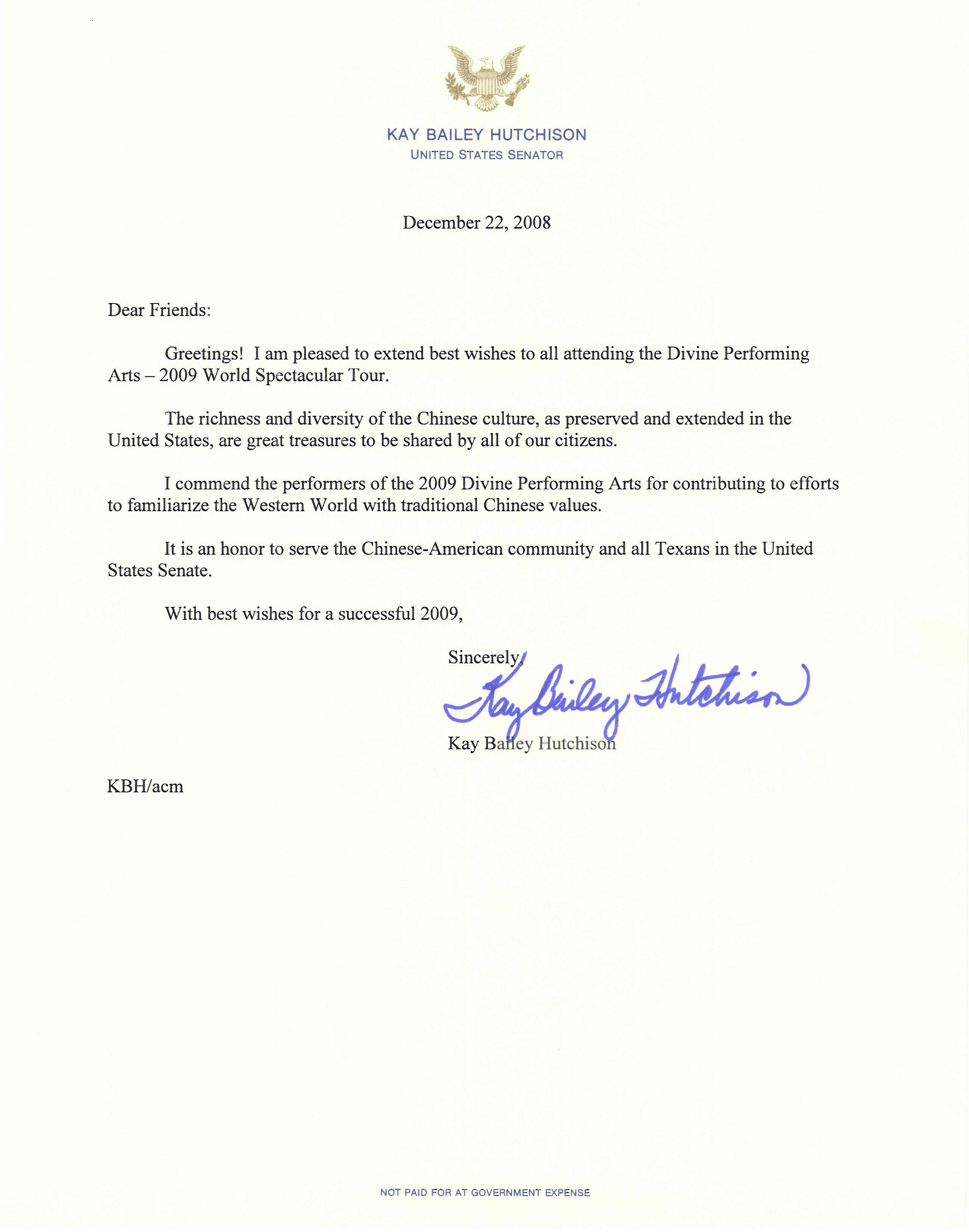 KAY BAILEY HUTCHISON
UNITED STATES SENATOR

December 22, 2008

Dear Friends:

Greetings! I am pleased to extend best wishes to all attending the Divine Performing Arts – 2009 World Spectacular Tour.

The richness and diversity of the Chinese culture, as preserved and extended in the United States, are great treasures to be shared by all of our citizens.

I commend the performers of the 2009 Divine Performing Arts for contributing to efforts to familiarize the Western World with traditional Chinese values.

It is an honor to serve the Chinese-American community and all Texans in the United States Senate.

With best wishes for a successful 2009,

Sincerely,

Kay Bailey Hutchison

Kay Bailey Hutchison

KBH/acm

NOT PAID FOR AT GOVERNMENT EXPENSE